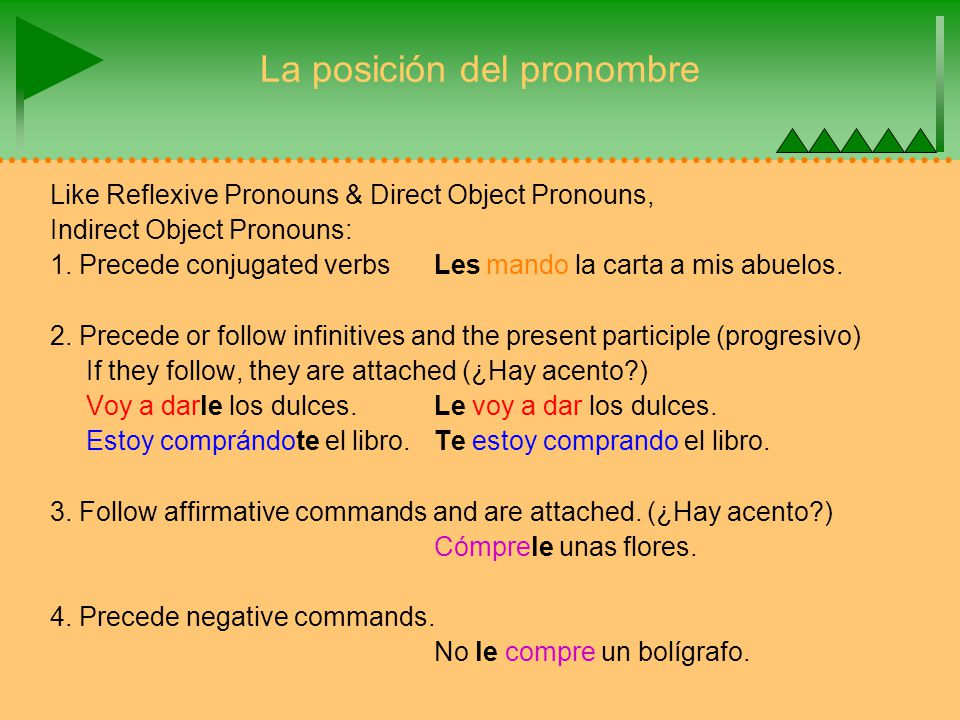 La posición del pronombre

Like Reflexive Pronouns & Direct Object Pronouns,
Indirect Object Pronouns:
1. Precede conjugated verbs Les mando la carta a mis abuelos.

2. Precede or follow infinitives and the present participle (progresivo)
If they follow, they are attached (¿Hay acento?)
Voy a darle los dulces. Le voy a dar los dulces.
Estoy comprándote el libro. Te estoy comprando el libro.

3. Follow affirmative commands and are attached. (¿Hay acento?)
Cómprele unas flores.

4. Precede negative commands.
No le compre un bolígrafo.